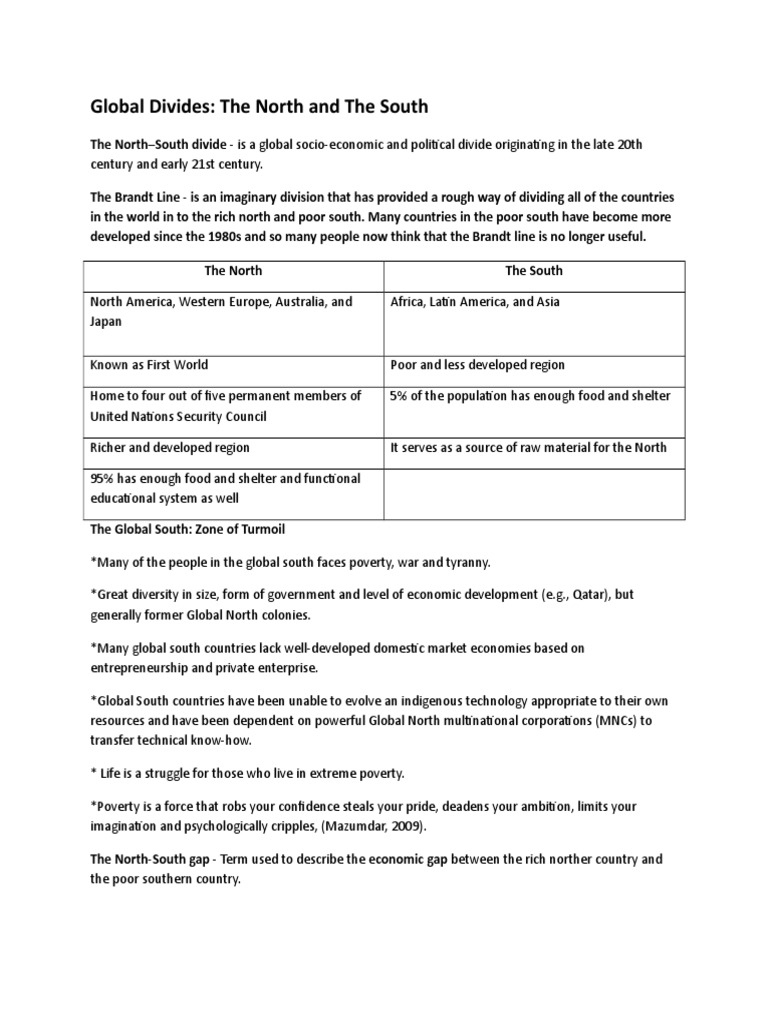 Global Divides: The North and The South

The North–South divide - is a global socio-economic and political divide originating in the late 20th century and early 21st century.

The Brandt Line - is an imaginary division that has provided a rough way of dividing all of the countries in the world in to the rich north and poor south. Many countries in the poor south have become more developed since the 1980s and so many people now think that the Brandt line is no longer useful.

| The North | The South |
|---|---|
| North America, Western Europe, Australia, and Japan | Africa, Latin America, and Asia |
| Known as First World | Poor and less developed region |
| Home to four out of five permanent members of United Nations Security Council | 5% of the population has enough food and shelter |
| Richer and developed region | It serves as a source of raw material for the North |
| 95% has enough food and shelter and functional educational system as well | |

The Global South: Zone of Turmoil

*Many of the people in the global south faces poverty, war and tyranny.

*Great diversity in size, form of government and level of economic development (e.g., Qatar), but generally former Global North colonies.

*Many global south countries lack well-developed domestic market economies based on entrepreneurship and private enterprise.

*Global South countries have been unable to evolve an indigenous technology appropriate to their own resources and have been dependent on powerful Global North multinational corporations (MNCs) to transfer technical know-how.

* Life is a struggle for those who live in extreme poverty.

*Poverty is a force that robs your confidence steals your pride, deadens your ambition, limits your imagination and psychologically cripples, (Mazumdar, 2009).

The North-South gap - Term used to describe the economic gap between the rich norther country and the poor southern country.